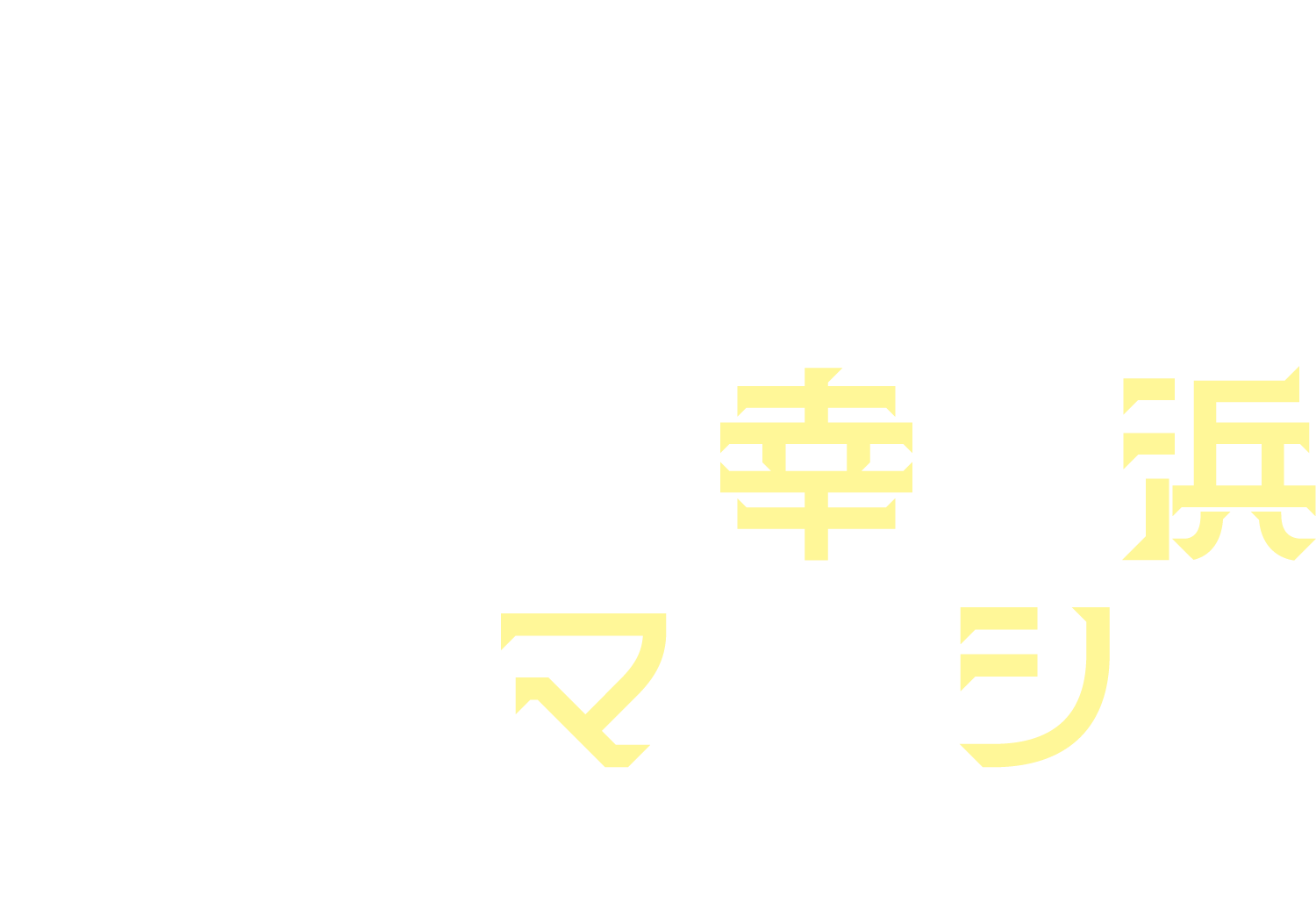 幸　浜
マ　シ